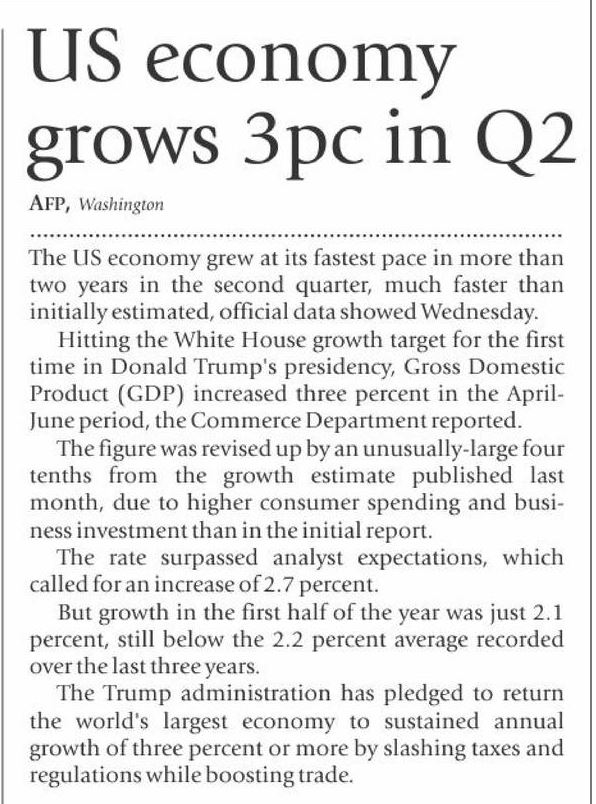 US economy grows 3pc in Q2

AFP, Washington

The US economy grew at its fastest pace in more than two years in the second quarter, much faster than initially estimated, official data showed Wednesday.

Hitting the White House growth target for the first time in Donald Trump's presidency, Gross Domestic Product (GDP) increased three percent in the April-June period, the Commerce Department reported.

The figure was revised up by an unusually-large four tenths from the growth estimate published last month, due to higher consumer spending and business investment than in the initial report.

The rate surpassed analyst expectations, which called for an increase of 2.7 percent.

But growth in the first half of the year was just 2.1 percent, still below the 2.2 percent average recorded over the last three years.

The Trump administration has pledged to return the world's largest economy to sustained annual growth of three percent or more by slashing taxes and regulations while boosting trade.